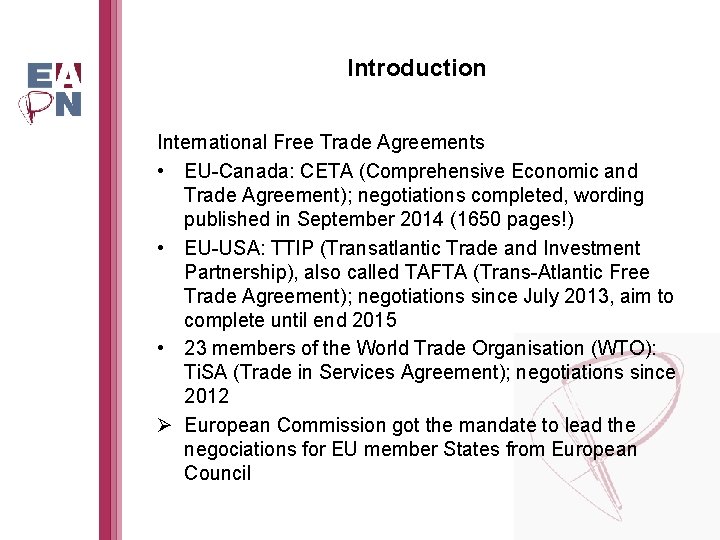 EAPN

Introduction

International Free Trade Agreements

• EU-Canada: CETA (Comprehensive Economic and Trade Agreement); negotiations completed, wording published in September 2014 (1650 pages!)
• EU-USA: TTIP (Transatlantic Trade and Investment Partnership), also called TAFTA (Trans-Atlantic Free Trade Agreement); negotiations since July 2013, aim to complete until end 2015
• 23 members of the World Trade Organisation (WTO): TiSA (Trade in Services Agreement); negotiations since 2012
➢ European Commission got the mandate to lead the negociations for EU member States from European Council